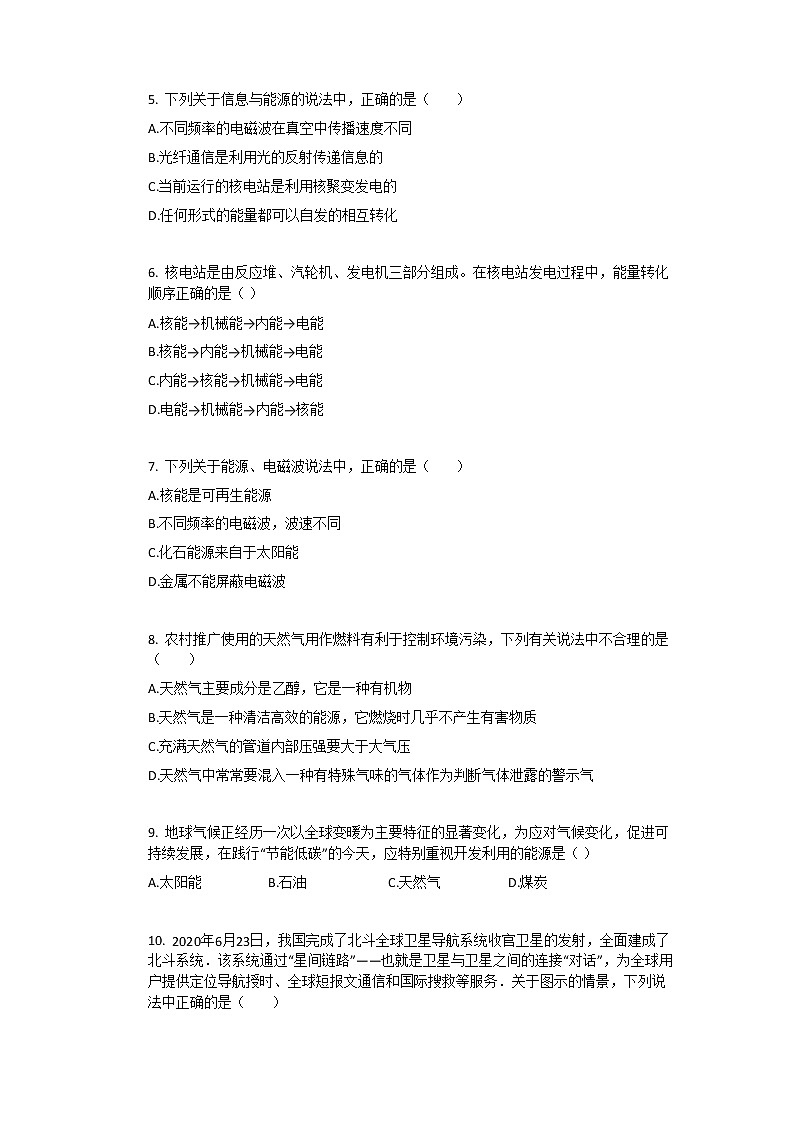 5. 下列关于信息与能源的说法中，正确的是（　　）

A.不同频率的电磁波在真空中传播速度不同

B.光纤通信是利用光的反射传递信息的

C.当前运行的核电站是利用核聚变发电的

D.任何形式的能量都可以自发的相互转化

6. 核电站是由反应堆、汽轮机、发电机三部分组成。在核电站发电过程中，能量转化顺序正确的是（ ）

A.核能→机械能→内能→电能

B.核能→内能→机械能→电能

C.内能→核能→机械能→电能

D.电能→机械能→内能→核能

7. 下列关于能源、电磁波说法中，正确的是（　　）

A.核能是可再生能源

B.不同频率的电磁波，波速不同

C.化石能源来自于太阳能

D.金属不能屏蔽电磁波

8. 农村推广使用的天然气用作燃料有利于控制环境污染，下列有关说法中不合理的是（　　）

A.天然气主要成分是乙醇，它是一种有机物

B.天然气是一种清洁高效的能源，它燃烧时几乎不产生有害物质

C.充满天然气的管道内部压强要大于大气压

D.天然气中常常要混入一种有特殊气味的气体作为判断气体泄露的警示气

9. 地球气候正经历一次以全球变暖为主要特征的显著变化，为应对气候变化，促进可持续发展，在践行“节能低碳”的今天，应特别重视开发利用的能源是（ ）

A.太阳能　　B.石油　　C.天然气　　D.煤炭

10. 2020年6月23日，我国完成了北斗全球卫星导航系统收官卫星的发射，全面建成了北斗系统．该系统通过“星间链路”——也就是卫星与卫星之间的连接“对话”，为全球用户提供定位导航授时、全球短报文通信和国际搜救等服务．关于图示的情景，下列说法中正确的是（　　）